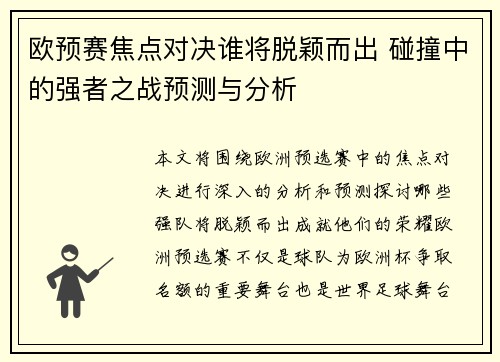 欧预赛焦点对决谁将脱颖而出 碰撞中的强者之战预测与分析

本文将围绕欧洲预选赛中的焦点对决进行深入的分析和预测探讨哪些强队将脱颖而出成就他们的荣耀欧洲预选赛不仅是球队为欧洲杯争取名额的重要舞台也是世界足球舞台